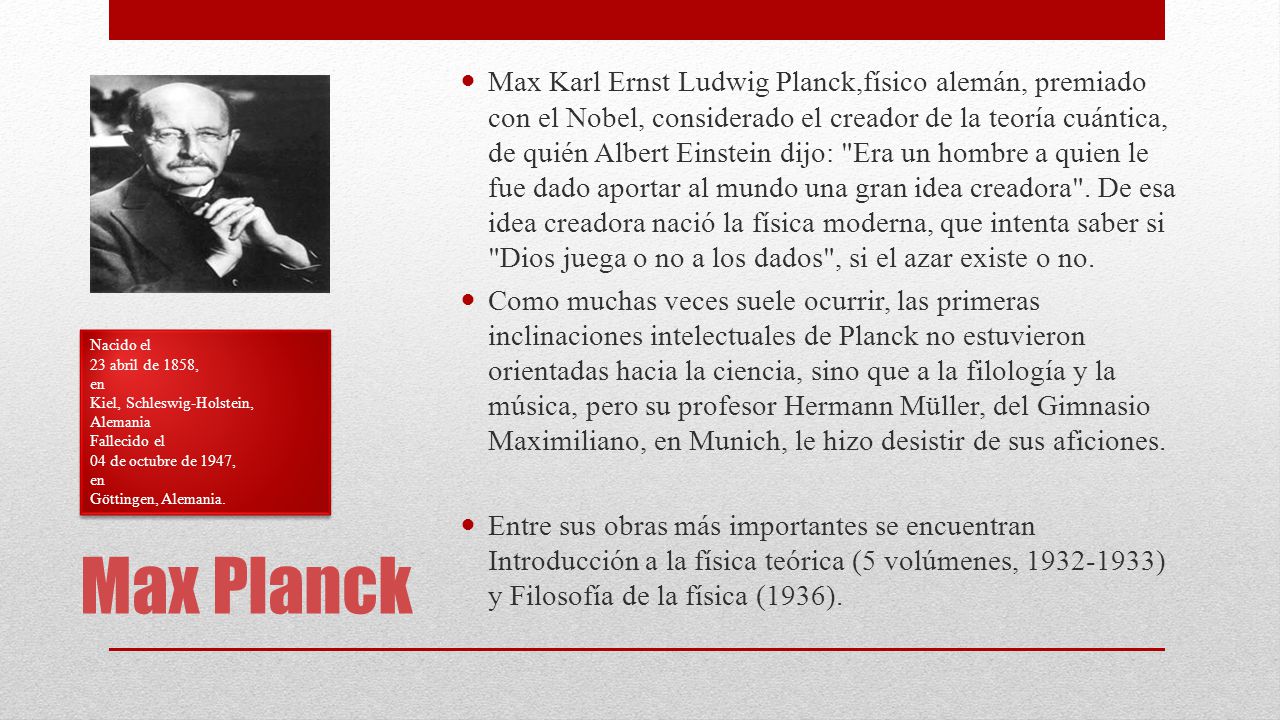 Nacido el
23 abril de 1858,
en
Kiel, Schleswig-Holstein, Alemania
Fallecido el
04 de octubre de 1947,
en
Göttingen, Alemania.

Max Planck

Max Karl Ernst Ludwig Planck,físico alemán, premiado con el Nobel, considerado el creador de la teoría cuántica, de quién Albert Einstein dijo: "Era un hombre a quien le fue dado aportar al mundo una gran idea creadora". De esa idea creadora nació la física moderna, que intenta saber si "Dios juega o no a los dados", si el azar existe o no.

Como muchas veces suele ocurrir, las primeras inclinaciones intelectuales de Planck no estuvieron orientadas hacia la ciencia, sino que a la filología y la música, pero su profesor Hermann Müller, del Gimnasio Maximiliano, en Munich, le hizo desistir de sus aficiones.

Entre sus obras más importantes se encuentran Introducción a la física teórica (5 volúmenes, 1932-1933) y Filosofía de la física (1936).